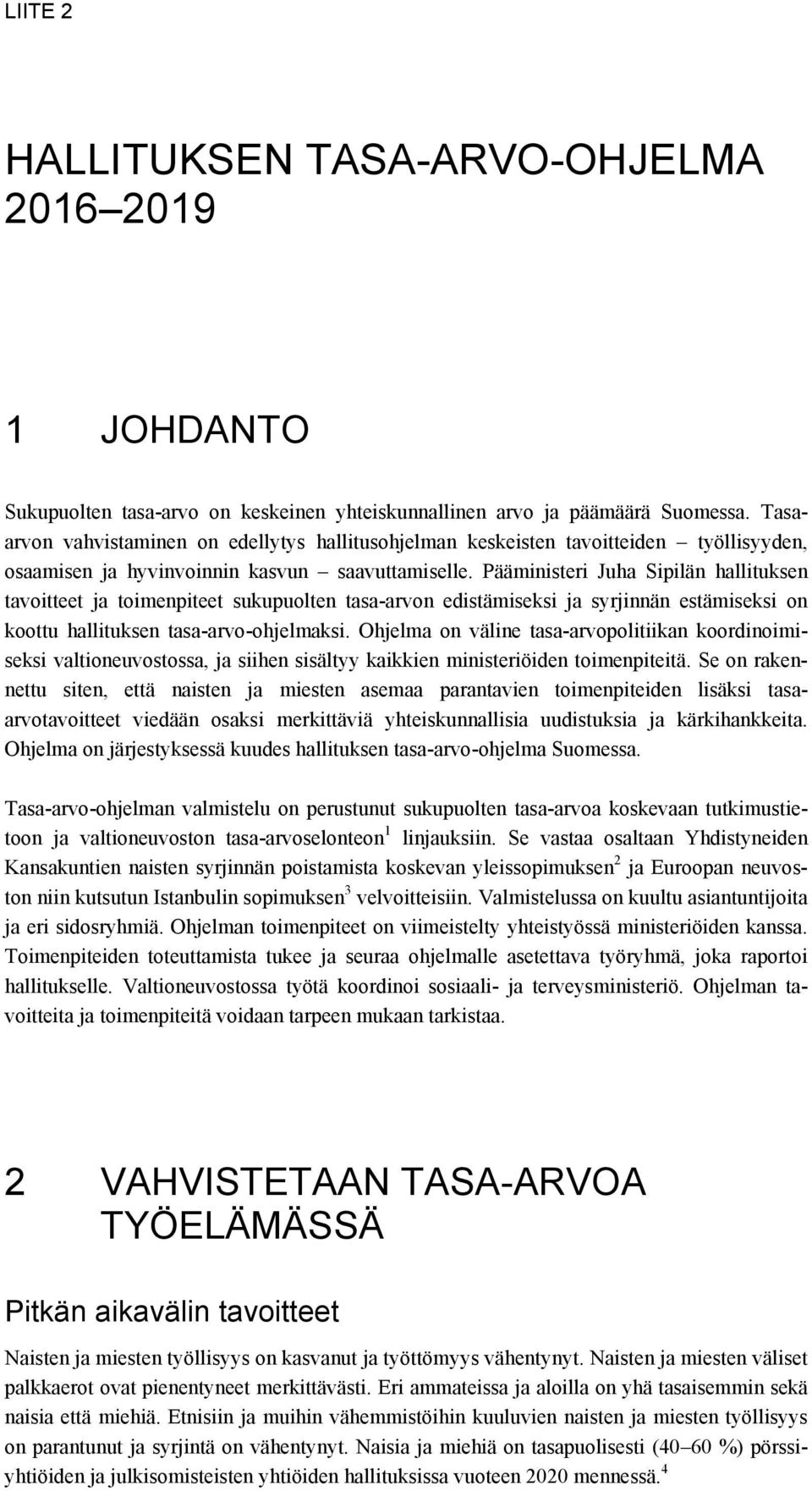 LIITE 2

HALLITUKSEN TASA-ARVO-OHJELMA 2016–2019

1 JOHDANTO

Sukupuolten tasa-arvo on keskeinen yhteiskunnallinen arvo ja päämäärä Suomessa. Tasa-arvon vahvistaminen on edellytys hallitusohjelman keskeisten tavoitteiden – työllisyyden, osaamisen ja hyvinvoinnin kasvun – saavuttamiselle. Pääministeri Juha Sipilän hallituksen tavoitteet ja toimenpiteet sukupuolten tasa-arvon edistämiseksi ja syrjinnän estämiseksi on koottu hallituksen tasa-arvo-ohjelmaksi. Ohjelma on väline tasa-arvopolitiikan koordinoimiseksi valtioneuvostossa, ja siihen sisältyy kaikkien ministeriöiden toimenpiteitä. Se on rakennettu siten, että naisten ja miesten asemaa parantavien toimenpiteiden lisäksi tasa-arvotavoitteet viedään osaksi merkittäviä yhteiskunnallisia uudistuksia ja kärkihankkeita. Ohjelma on järjestyksessä kuudes hallituksen tasa-arvo-ohjelma Suomessa.

Tasa-arvo-ohjelman valmistelu on perustunut sukupuolten tasa-arvoa koskevaan tutkimustietoon ja valtioneuvoston tasa-arvoselonteon$^1$ linjauksiin. Se vastaa osaltaan Yhdistyneiden Kansakuntien naisten syrjinnän poistamista koskevan yleissopimuksen$^2$ ja Euroopan neuvoston niin kutsutun Istanbulin sopimuksen$^3$ velvoitteisiin. Valmistelussa on kuultu asiantuntijoita ja eri sidosryhmiä. Ohjelman toimenpiteet on viimeistelty yhteistyössä ministeriöiden kanssa. Toimenpiteiden toteuttamista tukee ja seuraa ohjelmalle asetettava työryhmä, joka raportoi hallitukselle. Valtioneuvostossa työtä koordinoi sosiaali- ja terveysministeriö. Ohjelman tavoitteita ja toimenpiteitä voidaan tarpeen mukaan tarkistaa.

2 VAHVISTETAAN TASA-ARVOA TYÖELÄMÄSSÄ

Pitkän aikavälin tavoitteet

Naisten ja miesten työllisyys on kasvanut ja työttömyys vähentynyt. Naisten ja miesten väliset palkkaerot ovat pienentyneet merkittävästi. Eri ammateissa ja aloilla on yhä tasaisemmin sekä naisia että miehiä. Etnisiin ja muihin vähemmistöihin kuuluvien naisten ja miesten työllisyys on parantunut ja syrjintä on vähentynyt. Naisia ja miehiä on tasapuolisesti (40–60 %) pörssiyhtiöiden ja julkisomisteisten yhtiöiden hallituksissa vuoteen 2020 mennessä.$^4$